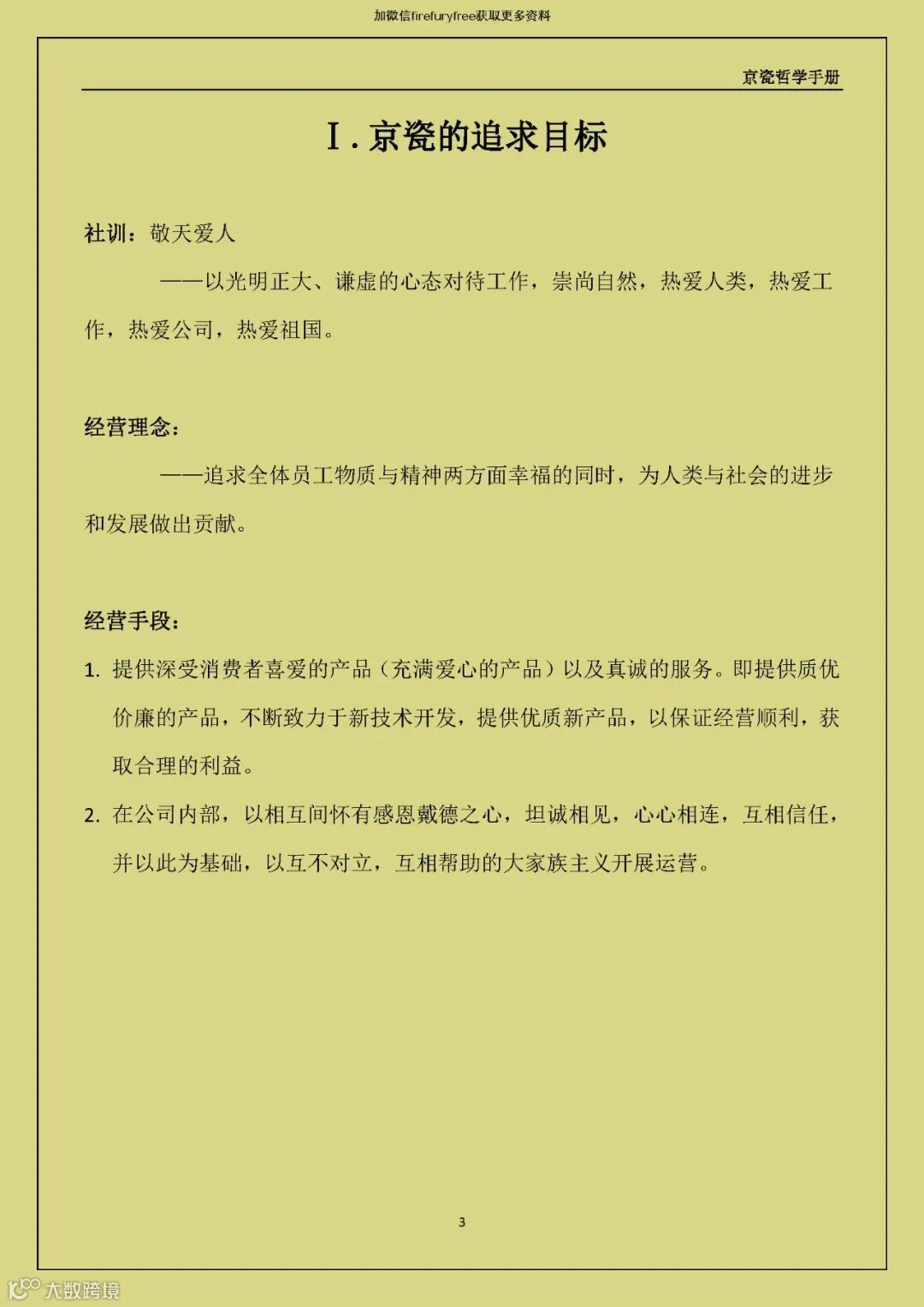 加微信firefuryfree获取更多资料

京瓷哲学手册

Ⅰ. 京瓷的追求目标

社训：敬天爱人

——以光明正大、谦虚的心态对待工作，崇尚自然，热爱人类，热爱工作，热爱公司，热爱祖国。

经营理念：

——追求全体员工物质与精神两方面幸福的同时，为人类与社会的进步和发展做出贡献。

经营手段：

1. 提供深受消费者喜爱的产品（充满爱心的产品）以及真诚的服务。即提供质优价廉的产品，不断致力于新技术开发，提供优质新产品，以保证经营顺利，获取合理的利益。

2. 在公司内部，以相互间怀有感恩戴德之心，坦诚相见，心心相连，互相信任，并以此为基础，以互不对立，互相帮助的大家族主义开展运营。

3

大数跨境